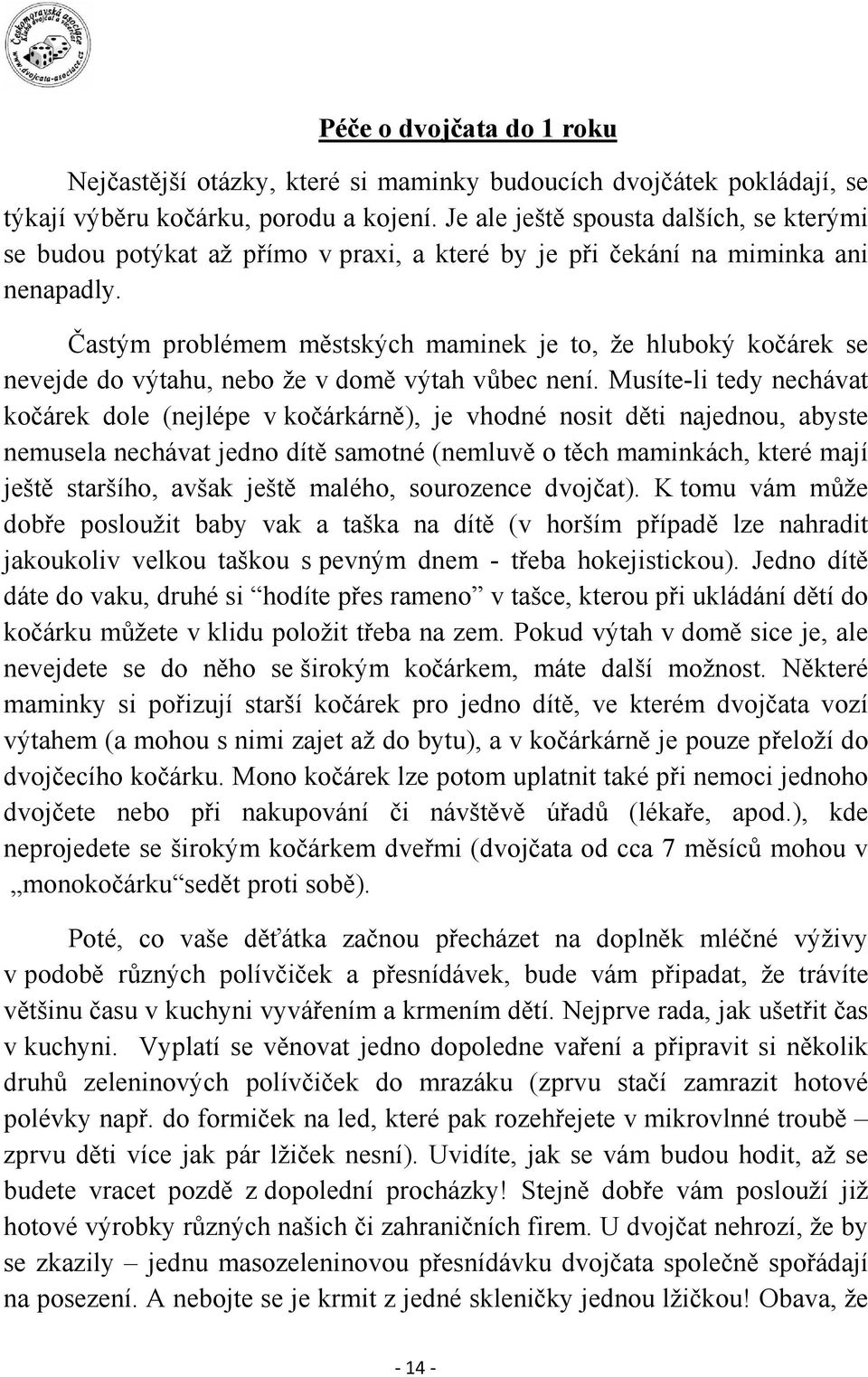 Českomoravská asociace klubů dvojčat a vícerčat
www.dvojcata-asociace.cz

Péče o dvojčata do 1 roku

Nejčastější otázky, které si maminky budoucích dvojčátek pokládají, se týkají výběru kočárku, porodu a kojení. Je ale ještě spousta dalších, se kterými se budou potýkat až přímo v praxi, a které by je při čekání na miminka ani nenapadly.

Častým problémem městských maminek je to, že hluboký kočárek se nevejde do výtahu, nebo že v domě výtah vůbec není. Musíte-li tedy nechávat kočárek dole (nejlépe v kočárkárně), je vhodné nosit děti najednou, abyste nemusela nechávat jedno dítě samotné (nemluvě o těch maminkách, které mají ještě staršího, avšak ještě malého, sourozence dvojčat). K tomu vám může dobře posloužit baby vak a taška na dítě (v horším případě lze nahradit jakoukoliv velkou taškou s pevným dnem - třeba hokejistickou). Jedno dítě dáte do vaku, druhé si “hodíte přes rameno” v tašce, kterou při ukládání dětí do kočárku můžete v klidu položit třeba na zem. Pokud výtah v domě sice je, ale nevejdete se do něho se širokým kočárkem, máte další možnost. Některé maminky si pořizují starší kočárek pro jedno dítě, ve kterém dvojčata vozí výtahem (a mohou s nimi zajet až do bytu), a v kočárkárně je pouze přeloží do dvojčecího kočárku. Mono kočárek lze potom uplatnit také při nemoci jednoho dvojčete nebo při nakupování či návštěvě úřadů (lékaře, apod.), kde neprojedete se širokým kočárkem dveřmi (dvojčata od cca 7 měsíců mohou v „monokočárku“sedět proti sobě).

Poté, co vaše děťátka začnou přecházet na doplněk mléčné výživy v podobě různých polívčiček a přesnídávek, bude vám připadat, že trávíte většinu času v kuchyni vyvářením a krmením dětí. Nejprve rada, jak ušetřit čas v kuchyni. Vyplatí se věnovat jedno dopoledne vaření a připravit si několik druhů zeleninových polívčiček do mrazáku (zprvu stačí zamrazit hotové polévky např. do formiček na led, které pak rozehřejete v mikrovlnné troubě – zprvu děti více jak pár lžiček nesní). Uvidíte, jak se vám budou hodit, až se budete vracet pozdě z dopolední procházky! Stejně dobře vám poslouží již hotové výrobky různých našich či zahraničních firem. U dvojčat nehrozí, že by se zkazily – jednu masozeleninovou přesnídávku dvojčata společně spořádají na posezení. A nebojte se je krmit z jedné skleničky jednou lžičkou! Obava, že

- 14 -